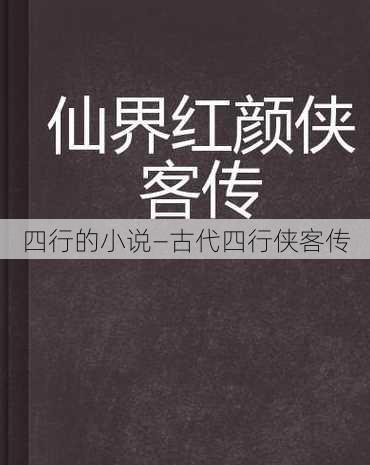 仙界红颜侠客传

四行的小说–古代四行侠客传